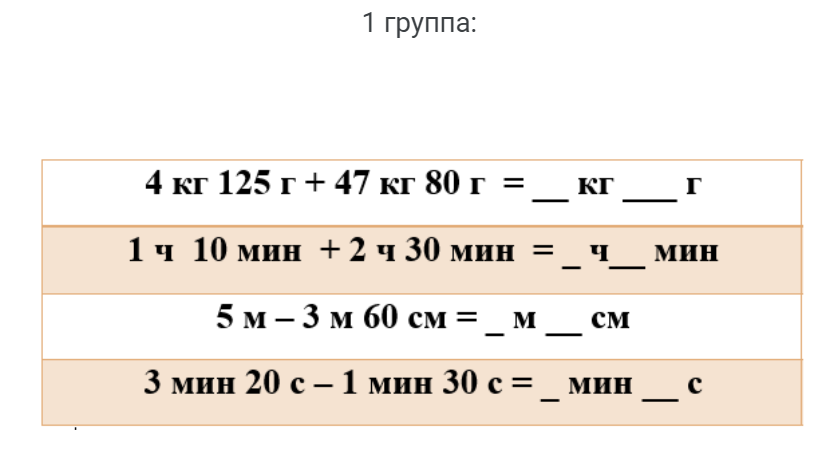 1 группа:

| 4 кг 125 г + 47 кг 80 г = __ кг ___ г |
|---|
| 1 ч 10 мин + 2 ч 30 мин = _ ч__ мин |
| 5 м – 3 м 60 см = _ м __ см |
| 3 мин 20 с – 1 мин 30 с = _ мин __ с |